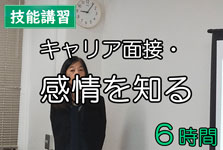 技能講習

キャリア面接・
感情を知る

６時間